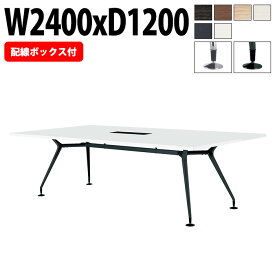 W2400xD1200

配線ボックス付